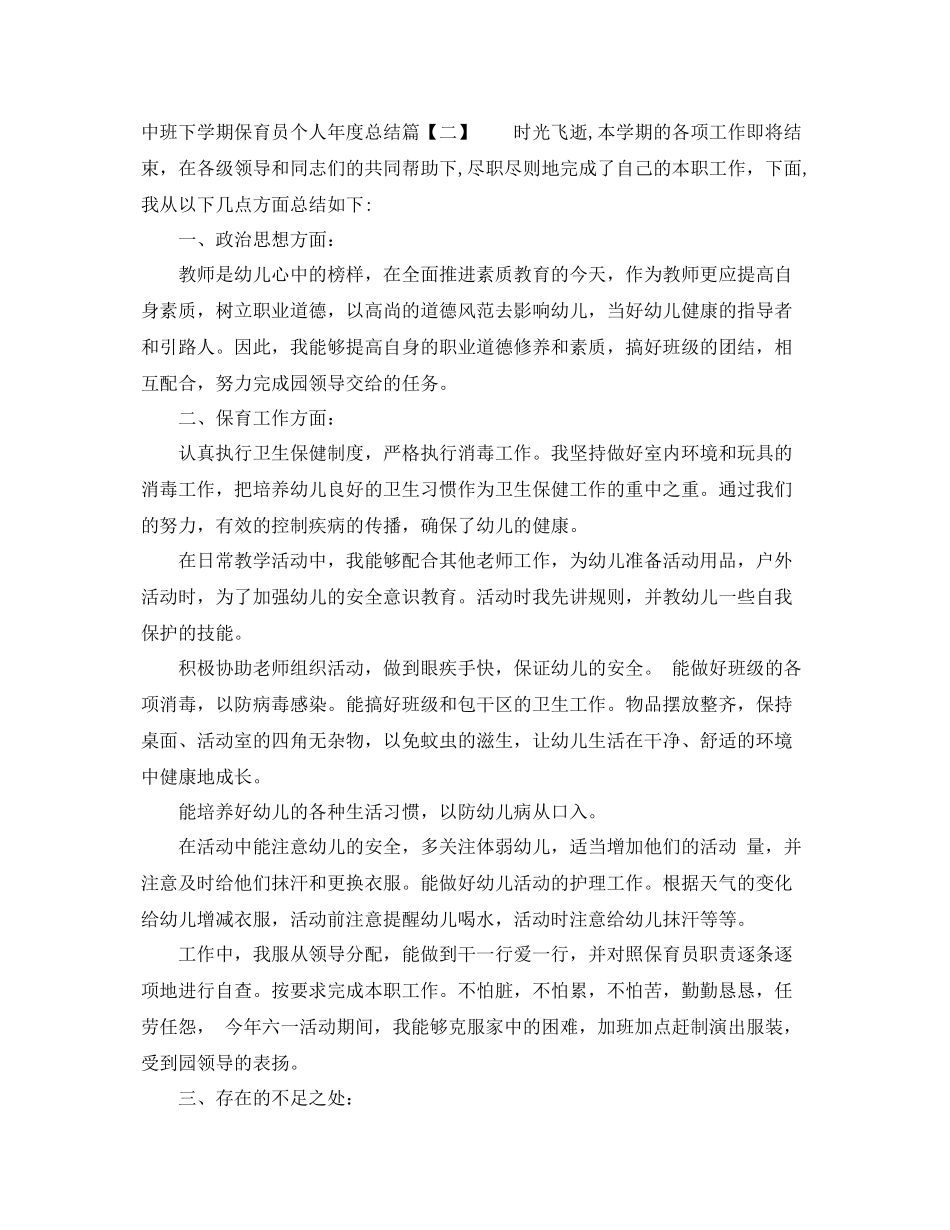 中班下学期保育员个人年度总结篇【二】　　时光飞逝，本学期的各项工作即将结束，在各级领导和同志们的共同帮助下，尽职尽则地完成了自己的本职工作，下面，我从以下几点方面总结如下：

一、政治思想方面：

教师是幼儿心中的榜样，在全面推进素质教育的今天，作为教师更应提高自身素质，树立职业道德，以高尚的道德风范去影响幼儿，当好幼儿健康的指导者和引路人。因此，我能够提高自身的职业道德修养和素质，搞好班级的团结，相互配合，努力完成园领导交给的任务。

二、保育工作方面：

认真执行卫生保健制度，严格执行消毒工作。我坚持做好室内环境和玩具的消毒工作，把培养幼儿良好的卫生习惯作为卫生保健工作的重中之重。通过我们的努力，有效的控制疾病的传播，确保了幼儿的健康。

在日常教学活动中，我能够配合其他老师工作，为幼儿准备活动用品，户外活动时，为了加强幼儿的安全意识教育。活动时我先讲规则，并教幼儿一些自我保护的技能。

积极协助老师组织活动，做到眼疾手快，保证幼儿的安全。 能做好班级的各项消毒，以防病毒感染。能搞好班级和包干区的卫生工作。物品摆放整齐，保持桌面、活动室的四角无杂物，以免蚊虫的滋生，让幼儿生活在干净、舒适的环境中健康地成长。

能培养好幼儿的各种生活习惯，以防幼儿病从口入。

在活动中能注意幼儿的安全，多关注体弱幼儿，适当增加他们的活动 量，并注意及时给他们抹汗和更换衣服。能做好幼儿活动的护理工作。根据天气的变化给幼儿增减衣服，活动前注意提醒幼儿喝水，活动时注意给幼儿抹汗等等。

工作中，我服从领导分配，能做到干一行爱一行，并对照保育员职责逐条逐项地进行自查。按要求完成本职工作。不怕脏，不怕累，不怕苦，勤勤恳恳，任劳任怨， 今年六一活动期间，我能够克服家中的困难，加班加点赶制演出服装，受到园领导的表扬。

三、存在的不足之处：